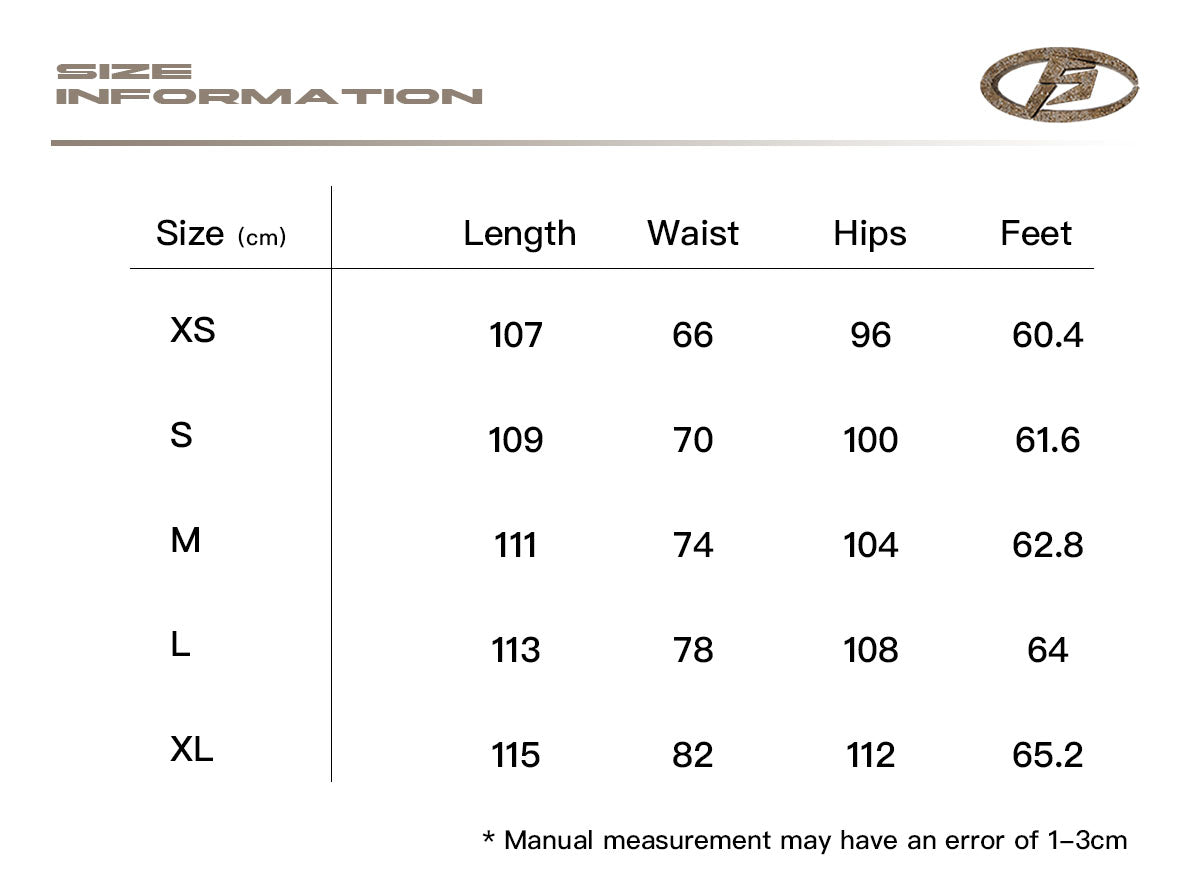 SIZE
INFORMATION

| Size (cm) | Length | Waist | Hips | Feet |
|---|---|---|---|---|
| XS | 107 | 66 | 96 | 60.4 |
| S | 109 | 70 | 100 | 61.6 |
| M | 111 | 74 | 104 | 62.8 |
| L | 113 | 78 | 108 | 64 |
| XL | 115 | 82 | 112 | 65.2 |

* Manual measurement may have an error of 1-3cm